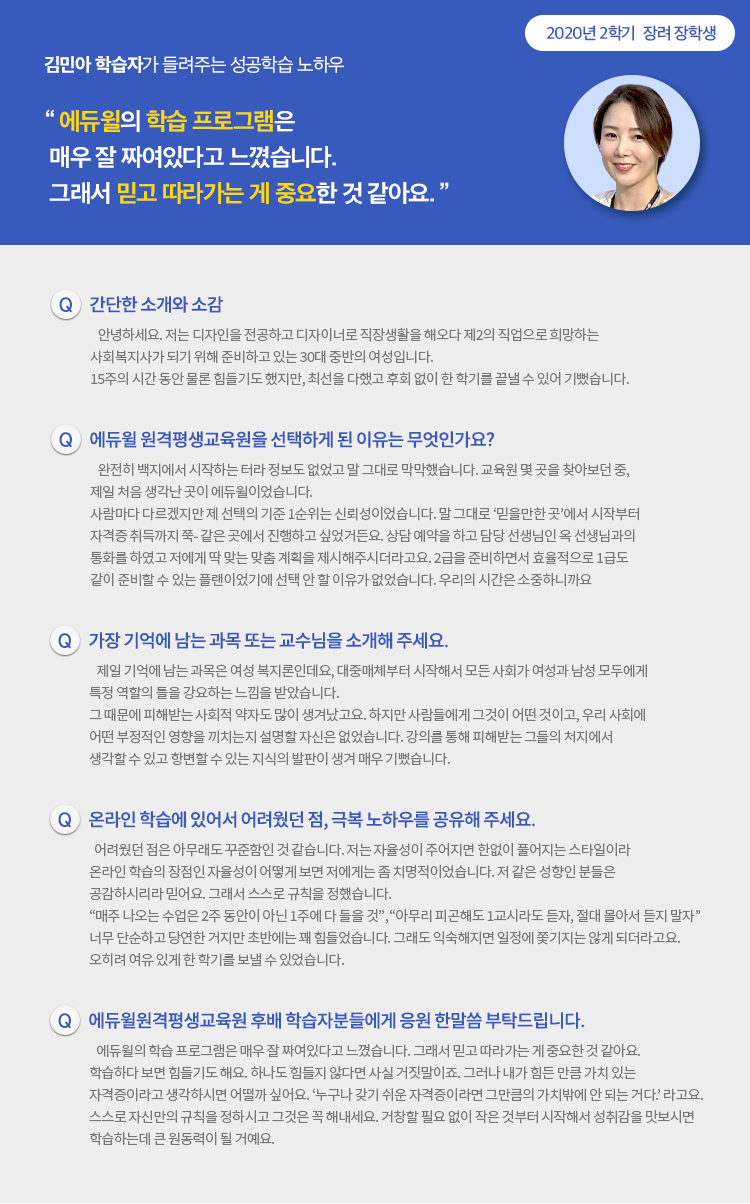 2020년 2학기 장려 장학생

김민아 학습자가 들려주는 성공학습 노하우

“ 에듀윌의 학습 프로그램은 매우 잘 짜여있다고 느꼈습니다. 그래서 믿고 따라가는 게 중요한 것 같아요. ”

Q 간단한 소개와 소감

안녕하세요. 저는 디자인을 전공하고 디자이너로 직장생활을 해오다 제2의 직업으로 희망하는 사회복지사가 되기 위해 준비하고 있는 30대 중반의 여성입니다. 15주의 시간 동안 물론 힘들기도 했지만, 최선을 다했고 후회 없이 한 학기를 끝낼 수 있어 기뻤습니다.

Q 에듀윌 원격평생교육원을 선택하게 된 이유는 무엇인가요?

완전히 백지에서 시작하는 터라 정보도 없었고 말 그대로 막막했습니다. 교육원 몇 곳을 찾아보던 중, 제일 처음 생각난 곳이 에듀윌이었습니다. 사람마다 다르겠지만 제 선택의 기준 1순위는 신뢰성이었습니다. 말 그대로 ‘믿을만한 곳’에서 시작부터 자격증 취득까지 쭉- 같은 곳에서 진행하고 싶었거든요. 상담 예약을 하고 담당 선생님인 옥 선생님과의 통화를 하였고 저에게 딱 맞는 맞춤 계획을 제시해주시더라고요. 2급을 준비하면서 효율적으로 1급도 같이 준비할 수 있는 플랜이었기에 선택 안 할 이유가 없었습니다. 우리의 시간은 소중하니까요

Q 가장 기억에 남는 과목 또는 교수님을 소개해 주세요.

제일 기억에 남는 과목은 여성 복지론인데요, 대중매체부터 시작해서 모든 사회가 여성과 남성 모두에게 특정 역할의 틀을 강요하는 느낌을 받았습니다. 그 때문에 피해받는 사회적 약자도 많이 생겨났고요. 하지만 사람들에게 그것이 어떤 것이고, 우리 사회에 어떤 부정적인 영향을 끼치는지 설명할 자신은 없었습니다. 강의를 통해 피해받는 그들의 처지에서 생각할 수 있고 항변할 수 있는 지식의 발판이 생겨 매우 기뻤습니다.

Q 온라인 학습에 있어서 어려웠던 점, 극복 노하우를 공유해 주세요.

어려웠던 점은 아무래도 꾸준함인 것 같습니다. 저는 자율성이 주어지면 한없이 풀어지는 스타일이라 온라인 학습의 장점인 자율성이 어떻게 보면 저에게는 좀 치명적이었습니다. 저 같은 성향인 분들은 공감하시리라 믿어요. 그래서 스스로 규칙을 정했습니다. “매주 나오는 수업은 2주 동안이 아닌 1주에 다 들을 것”, “아무리 피곤해도 1교시라도 듣자, 절대 몰아서 듣지 말자” 너무 단순하고 당연한 거지만 초반에는 꽤 힘들었습니다. 그래도 익숙해지면 일정에 쫓기지는 않게 되더라고요. 오히려 여유 있게 한 학기를 보낼 수 있었습니다.

Q 에듀윌원격평생교육원 후배 학습자분들에게 응원 한말씀 부탁드립니다.

에듀윌의 학습 프로그램은 매우 잘 짜여있다고 느꼈습니다. 그래서 믿고 따라가는 게 중요한 것 같아요. 학습하다 보면 힘들기도 해요. 하나도 힘들지 않다면 사실 거짓말이죠. 그러나 내가 힘든 만큼 가치 있는 자격증이라고 생각하시면 어떨까 싶어요. ‘누구나 갖기 쉬운 자격증이라면 그만큼의 가치밖에 안 되는 거다.’ 라고요. 스스로 자신만의 규칙을 정하시고 그것은 꼭 해내세요. 거창할 필요 없이 작은 것부터 시작해서 성취감을 맛보시면 학습하는데 큰 원동력이 될 거예요.